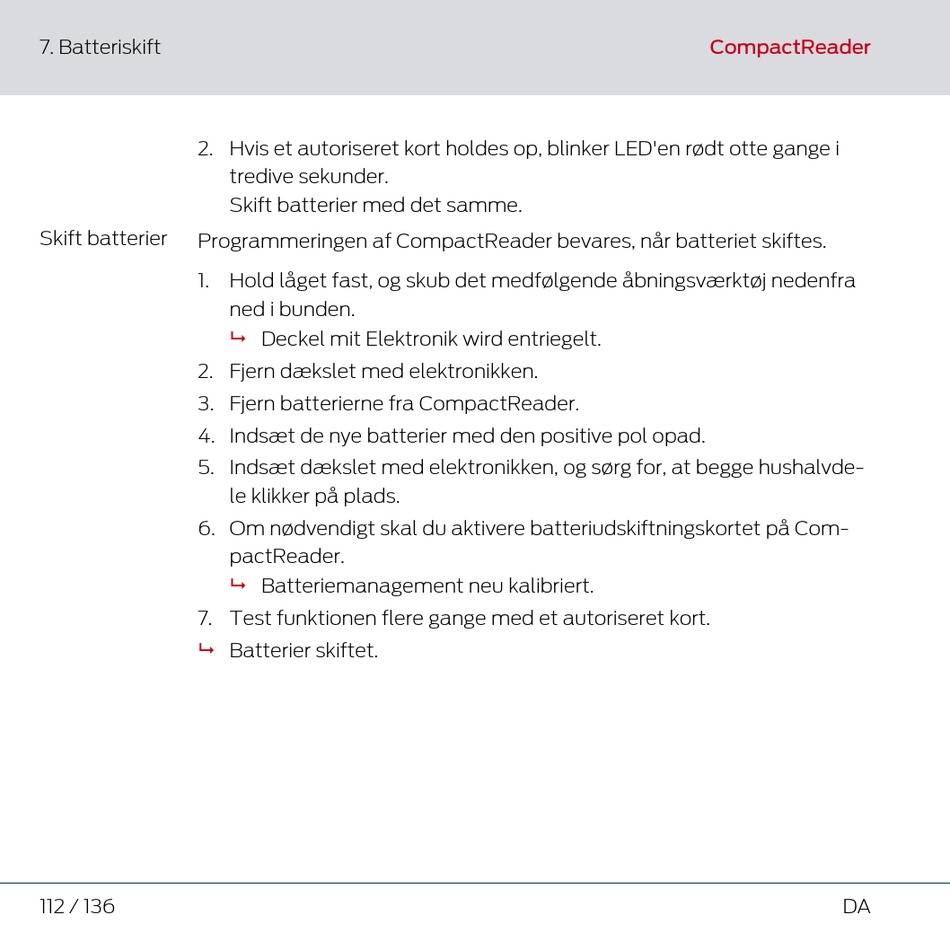 7. Batteriskift

CompactReader

2. Hvis et autoriseret kort holdes op, blinker LED'en rødt otte gange i tredive sekunder.
Skift batterier med det samme.

Skift batterier

Programmeringen af CompactReader bevares, når batteriet skiftes.

1. Hold låget fast, og skub det medfølgende åbningsværktøj nedenfra ned i bunden.
↳ Deckel mit Elektronik wird entriegelt.
2. Fjern dækslet med elektronikken.
3. Fjern batterierne fra CompactReader.
4. Indsæt de nye batterier med den positive pol opad.
5. Indsæt dækslet med elektronikken, og sørg for, at begge hushalvdele klikker på plads.
6. Om nødvendigt skal du aktivere batteriudskiftningskortet på CompactReader.
↳ Batteriemanagement neu kalibriert.
7. Test funktionen flere gange med et autoriseret kort.
↳ Batterier skiftet.

112 / 136

DA